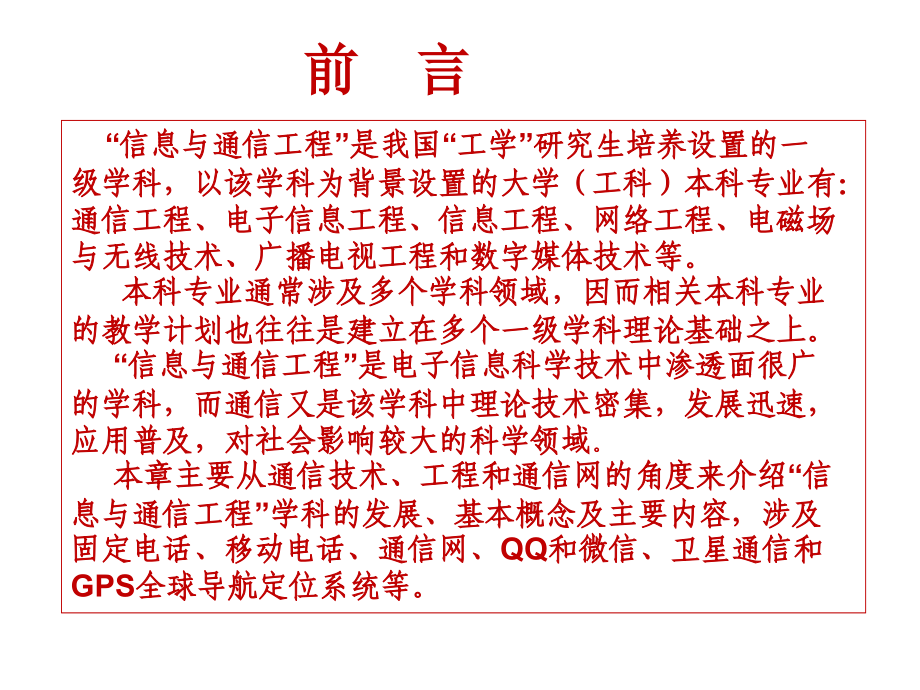 前　言

“信息与通信工程”是我国“工学”研究生培养设置的一级学科，以该学科为背景设置的大学（工科）本科专业有:通信工程、电子信息工程、信息工程、网络工程、电磁场与无线技术、广播电视工程和数字媒体技术等。

本科专业通常涉及多个学科领域，因而相关本科专业的教学计划也往往是建立在多个一级学科理论基础之上。

“信息与通信工程”是电子信息科学技术中渗透面很广的学科，而通信又是该学科中理论技术密集，发展迅速，应用普及，对社会影响较大的科学领域。

本章主要从通信技术、工程和通信网的角度来介绍“信息与通信工程”学科的发展、基本概念及主要内容，涉及固定电话、移动电话、通信网、QQ和微信、卫星通信和GPS全球导航定位系统等。